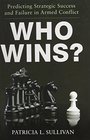 Predicting Strategic Success and Failure in Armed Conflict

WHO WINS?

PATRICIA L. SULLIVAN